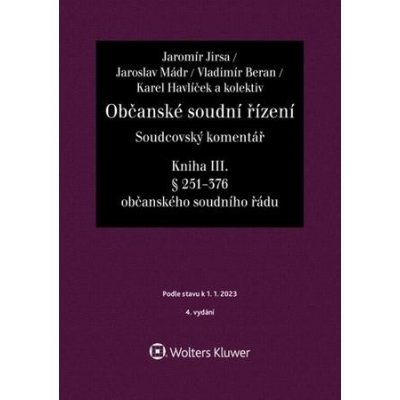 Jaromír Jirsa / Jaroslav Mádr / Vladimír Beran / Karel Havlíček a kolektiv

Občanské soudní řízení

Soudcovský komentář

Kniha III.
§ 251–376
občanského soudního řádu

Podle stavu k 1. 1. 2023

4. vydání

Wolters Kluwer